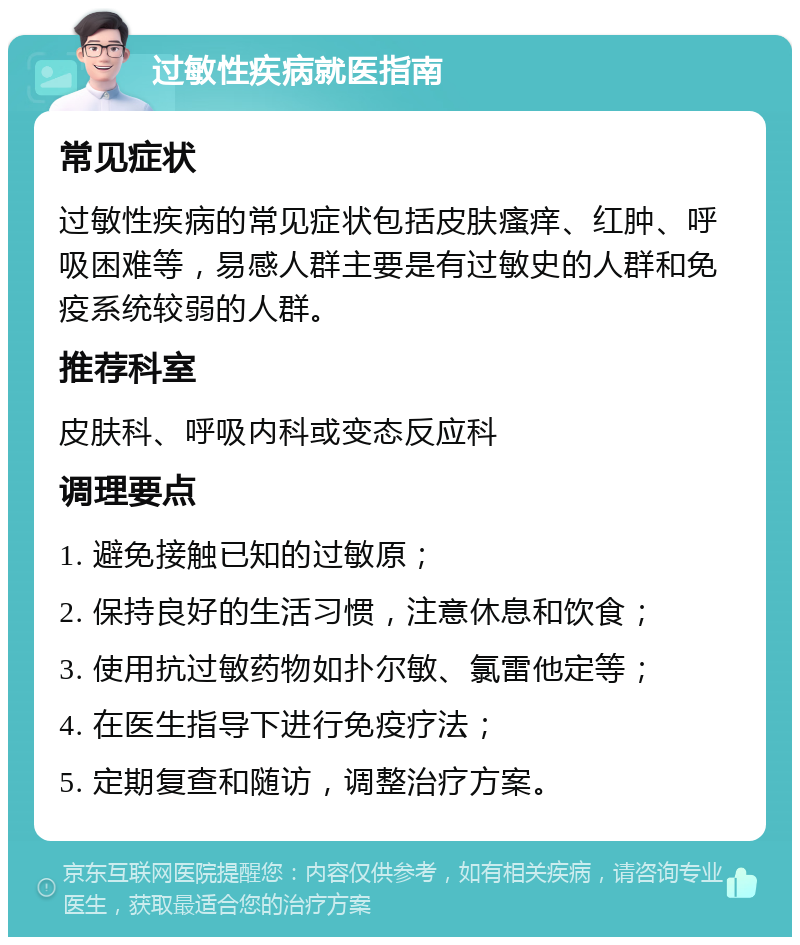 过敏性疾病就医指南

常见症状

过敏性疾病的常见症状包括皮肤瘙痒、红肿、呼吸困难等，易感人群主要是有过敏史的人群和免疫系统较弱的人群。

推荐科室

皮肤科、呼吸内科或变态反应科

调理要点

1. 避免接触已知的过敏原；

2. 保持良好的生活习惯，注意休息和饮食；

3. 使用抗过敏药物如扑尔敏、氯雷他定等；

4. 在医生指导下进行免疫疗法；

5. 定期复查和随访，调整治疗方案。

京东互联网医院提醒您：内容仅供参考，如有相关疾病，请咨询专业医生，获取最适合您的治疗方案